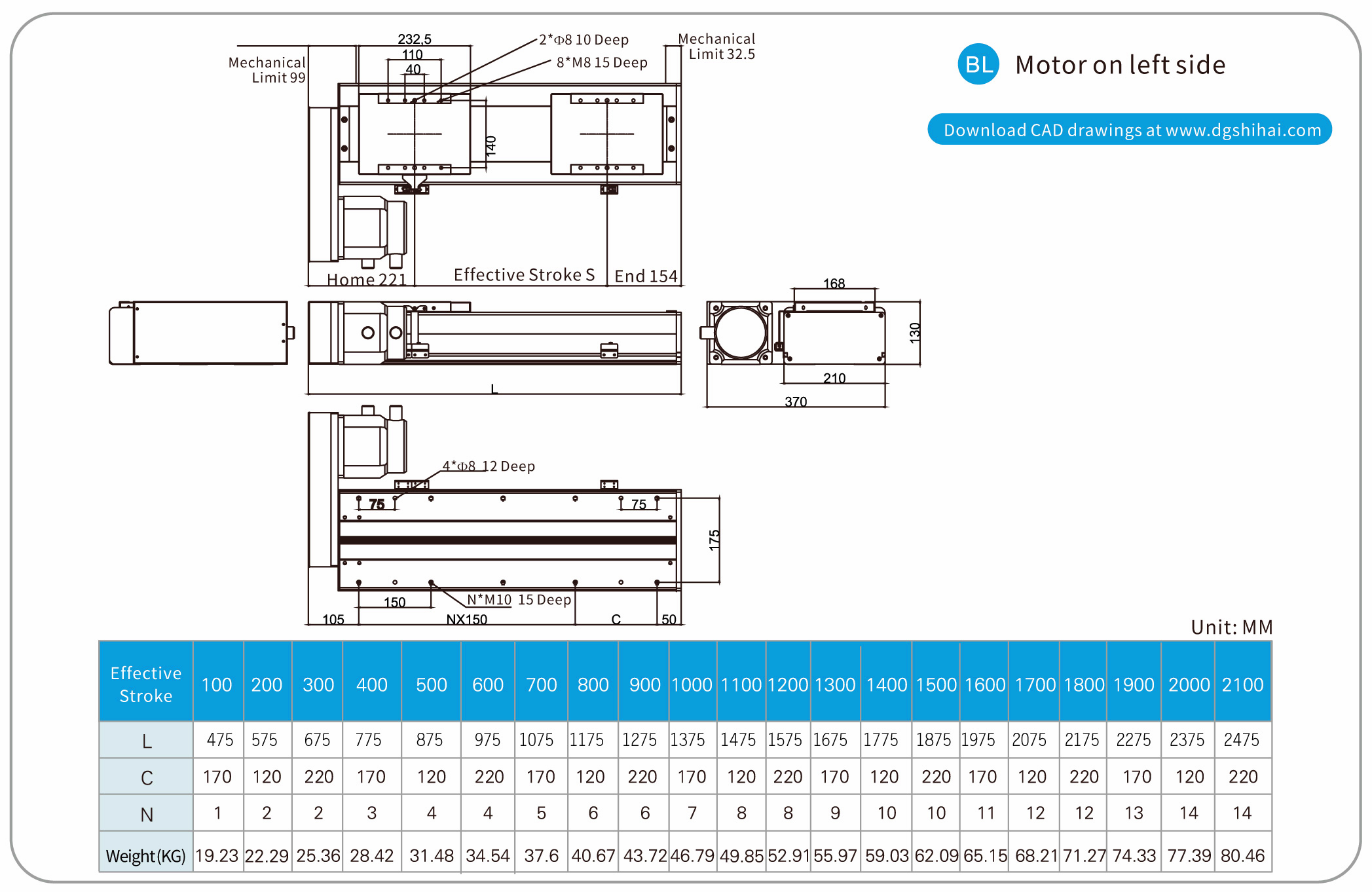 BL Motor on left side

Download CAD drawings at www.dgshihai.com

Mechanical Limit 99

232,5

110

40

2*Φ8 10 Deep

8*M8 15 Deep

Mechanical Limit 32.5

140

Home 221

Effective Stroke S

End 154

168

130

210

370

L

4*Φ8 12 Deep

75

75

175

150

N*M10 15 Deep

105

NX150

C

50

Unit: MM

| Effective Stroke | 100 | 200 | 300 | 400 | 500 | 600 | 700 | 800 | 900 | 1000 | 1100 | 1200 | 1300 | 1400 | 1500 | 1600 | 1700 | 1800 | 1900 | 2000 | 2100 |
|---|---|---|---|---|---|---|---|---|---|---|---|---|---|---|---|---|---|---|---|---|---|
| L | 475 | 575 | 675 | 775 | 875 | 975 | 1075 | 1175 | 1275 | 1375 | 1475 | 1575 | 1675 | 1775 | 1875 | 1975 | 2075 | 2175 | 2275 | 2375 | 2475 |
| C | 170 | 120 | 220 | 170 | 120 | 220 | 170 | 120 | 220 | 170 | 120 | 220 | 170 | 120 | 220 | 170 | 120 | 220 | 170 | 120 | 220 |
| N | 1 | 2 | 2 | 3 | 4 | 4 | 5 | 6 | 6 | 7 | 8 | 8 | 9 | 10 | 10 | 11 | 12 | 12 | 13 | 14 | 14 |
| Weight (KG) | 19.23 | 22.29 | 25.36 | 28.42 | 31.48 | 34.54 | 37.6 | 40.67 | 43.72 | 46.79 | 49.85 | 52.91 | 55.97 | 59.03 | 62.09 | 65.15 | 68.21 | 71.27 | 74.33 | 77.39 | 80.46 |